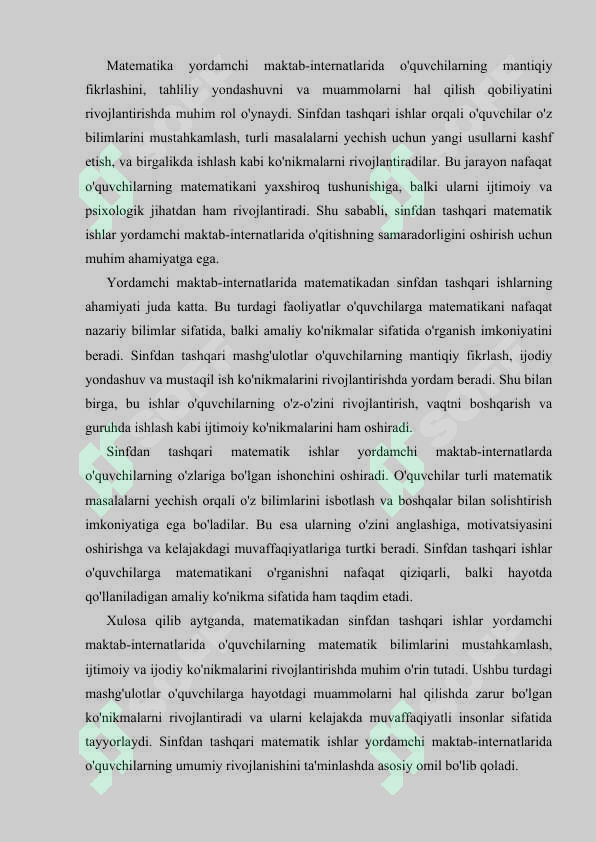 Matematika yordamchi maktab-internatlarida o'quvchilarning mantiqiy fikrlashini, tahliliy yondashuvni va muammolarni hal qilish qobiliyatini rivojlantirishda muhim rol o'ynaydi. Sinfdan tashqari ishlar orqali o'quvchilar o'z bilimlarini mustahkamlash, turli masalalarni yechish uchun yangi usullarni kashf etish, va birgalikda ishlash kabi ko'nikmalarni rivojlantiradilar. Bu jarayon nafaqat o'quvchilarning matematikani yaxshiroq tushunishiga, balki ularni ijtimoiy va psixologik jihatdan ham rivojlantiradi. Shu sababli, sinfdan tashqari matematik ishlar yordamchi maktab-internatlarida o'qitishning samaradorligini oshirish uchun muhim ahamiyatga ega.

Yordamchi maktab-internatlarida matematikadan sinfdan tashqari ishlarning ahamiyati juda katta. Bu turdagi faoliyatlar o'quvchilarga matematikani nafaqat nazariy bilimlar sifatida, balki amaliy ko'nikmalar sifatida o'rganish imkoniyatini beradi. Sinfdan tashqari mashg'ulotlar o'quvchilarning mantiqiy fikrlash, ijodiy yondashuv va mustaqil ish ko'nikmalarini rivojlantirishda yordam beradi. Shu bilan birga, bu ishlar o'quvchilarning o'z-o'zini rivojlantirish, vaqtni boshqarish va guruhda ishlash kabi ijtimoiy ko'nikmalarini ham oshiradi.

Sinfdan tashqari matematik ishlar yordamchi maktab-internatlarda o'quvchilarning o'zlariga bo'lgan ishonchini oshiradi. O'quvchilar turli matematik masalalarni yechish orqali o'z bilimlarini isbotlash va boshqalar bilan solishtirish imkoniyatiga ega bo'ladilar. Bu esa ularning o'zini anglashiga, motivatsiyasini oshirishga va kelajakdagi muvaffaqiyatlariga turtki beradi. Sinfdan tashqari ishlar o'quvchilarga matematikani o'rganishni nafaqat qiziqarli, balki hayotda qo'llaniladigan amaliy ko'nikma sifatida ham taqdim etadi.

Xulosa qilib aytganda, matematikadan sinfdan tashqari ishlar yordamchi maktab-internatlarida o'quvchilarning matematik bilimlarini mustahkamlash, ijtimoiy va ijodiy ko'nikmalarini rivojlantirishda muhim o'rin tutadi. Ushbu turdagi mashg'ulotlar o'quvchilarga hayotdagi muammolarni hal qilishda zarur bo'lgan ko'nikmalarni rivojlantiradi va ularni kelajakda muvaffaqiyatli insonlar sifatida tayyorlaydi. Sinfdan tashqari matematik ishlar yordamchi maktab-internatlarida o'quvchilarning umumiy rivojlanishini ta'minlashda asosiy omil bo'lib qoladi.